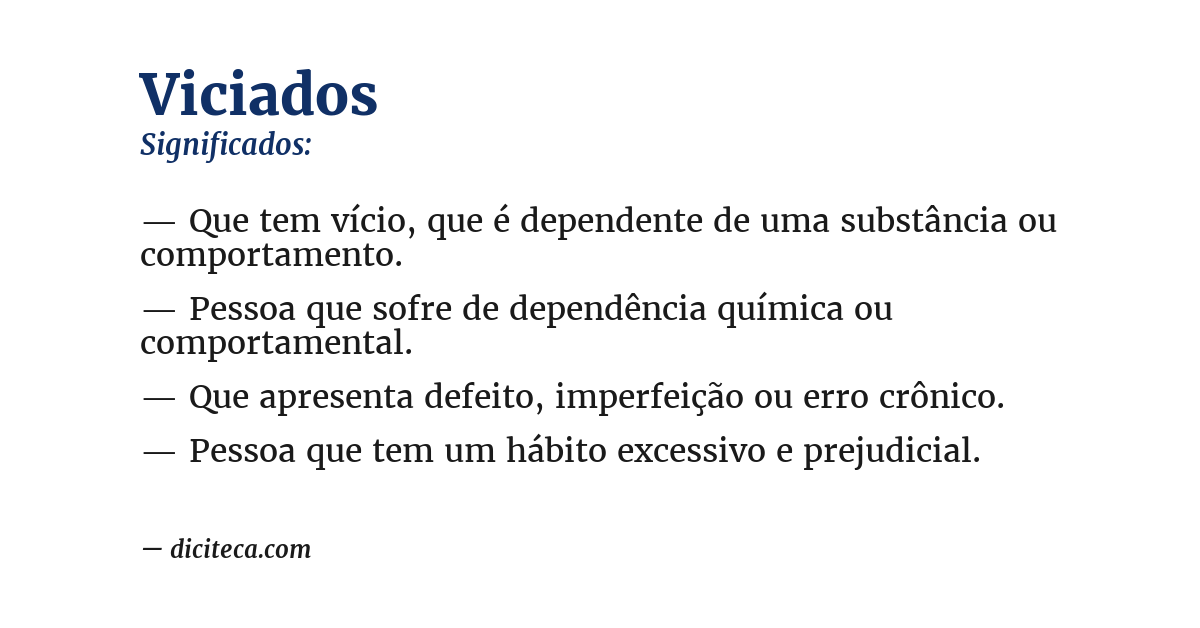 Viciados
Significados:

— Que tem vício, que é dependente de uma substância ou comportamento.

— Pessoa que sofre de dependência química ou comportamental.

— Que apresenta defeito, imperfeição ou erro crônico.

— Pessoa que tem um hábito excessivo e prejudicial.

— diciteca.com